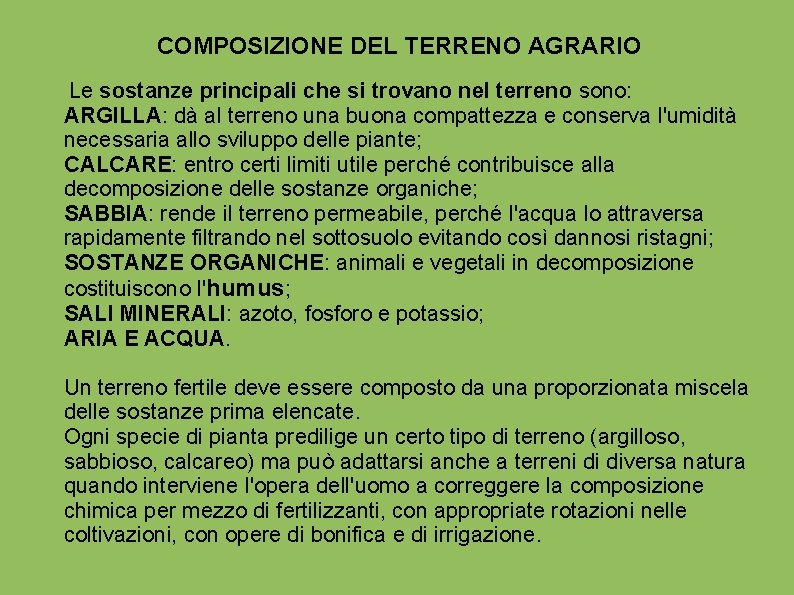 COMPOSIZIONE DEL TERRENO AGRARIO

Le sostanze principali che si trovano nel terreno sono:
ARGILLA: dà al terreno una buona compattezza e conserva l'umidità necessaria allo sviluppo delle piante;
CALCARE: entro certi limiti utile perché contribuisce alla decomposizione delle sostanze organiche;
SABBIA: rende il terreno permeabile, perché l'acqua lo attraversa rapidamente filtrando nel sottosuolo evitando così dannosi ristagni;
SOSTANZE ORGANICHE: animali e vegetali in decomposizione costituiscono l'humus;
SALI MINERALI: azoto, fosforo e potassio;
ARIA E ACQUA.

Un terreno fertile deve essere composto da una proporzionata miscela delle sostanze prima elencate.
Ogni specie di pianta predilige un certo tipo di terreno (argilloso, sabbioso, calcareo) ma può adattarsi anche a terreni di diversa natura quando interviene l'opera dell'uomo a correggere la composizione chimica per mezzo di fertilizzanti, con appropriate rotazioni nelle coltivazioni, con opere di bonifica e di irrigazione.